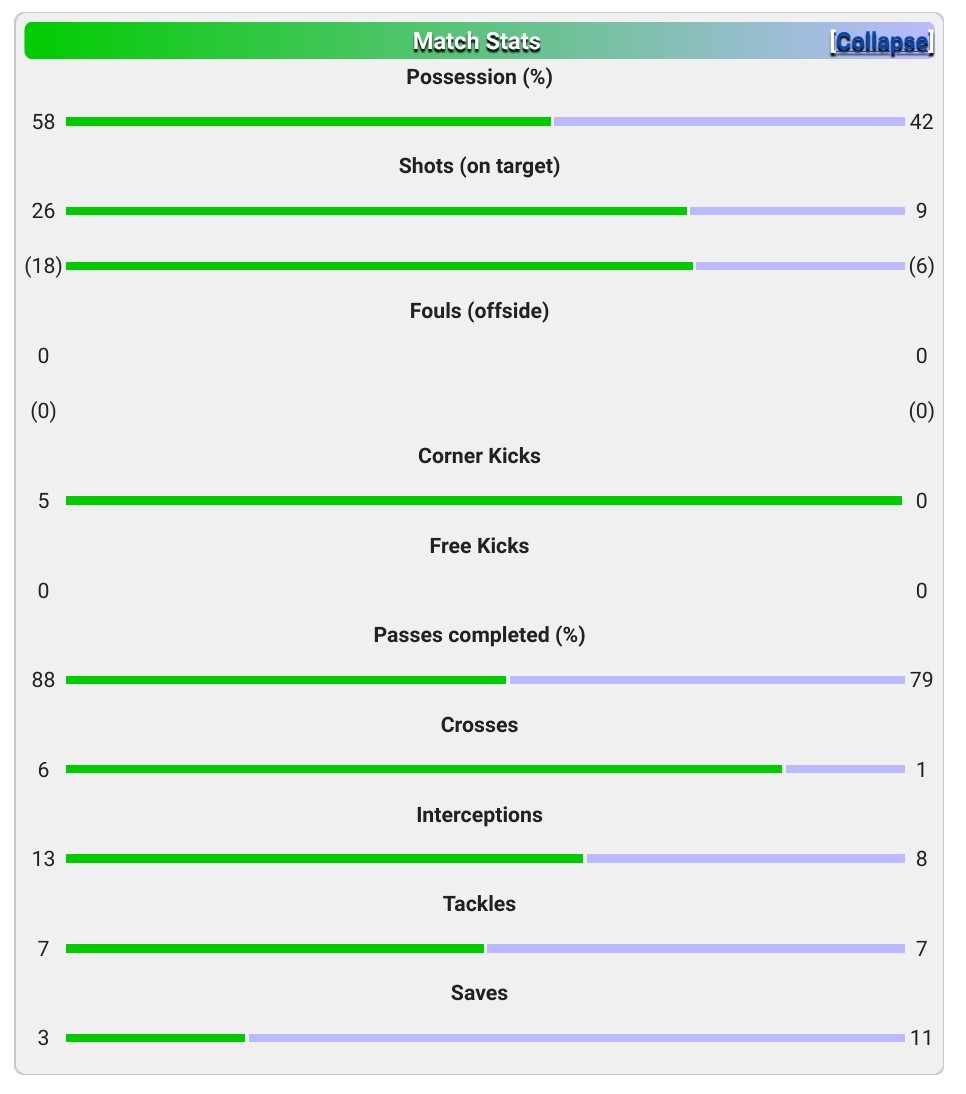 Match Stats [Collapse]

Possession (%)

58 42

Shots (on target)

26 9

(18) (6)

Fouls (offside)

0 0

(0) (0)

Corner Kicks

5 0

Free Kicks

0 0

Passes completed (%)

88 79

Crosses

6 1

Interceptions

13 8

Tackles

7 7

Saves

3 11